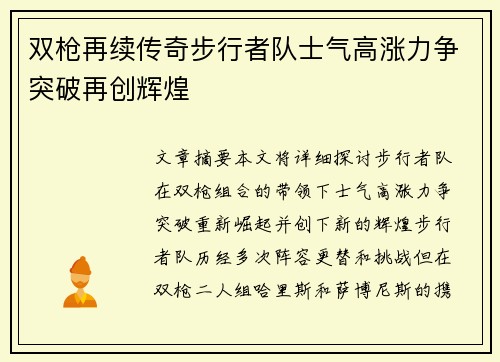 双枪再续传奇步行者队士气高涨力争突破再创辉煌

文章摘要本文将详细探讨步行者队在双枪组合的带领下士气高涨力争突破重新崛起并创下新的辉煌步行者队历经多次阵容更替和挑战但在双枪二人组哈里斯和萨博尼斯的携